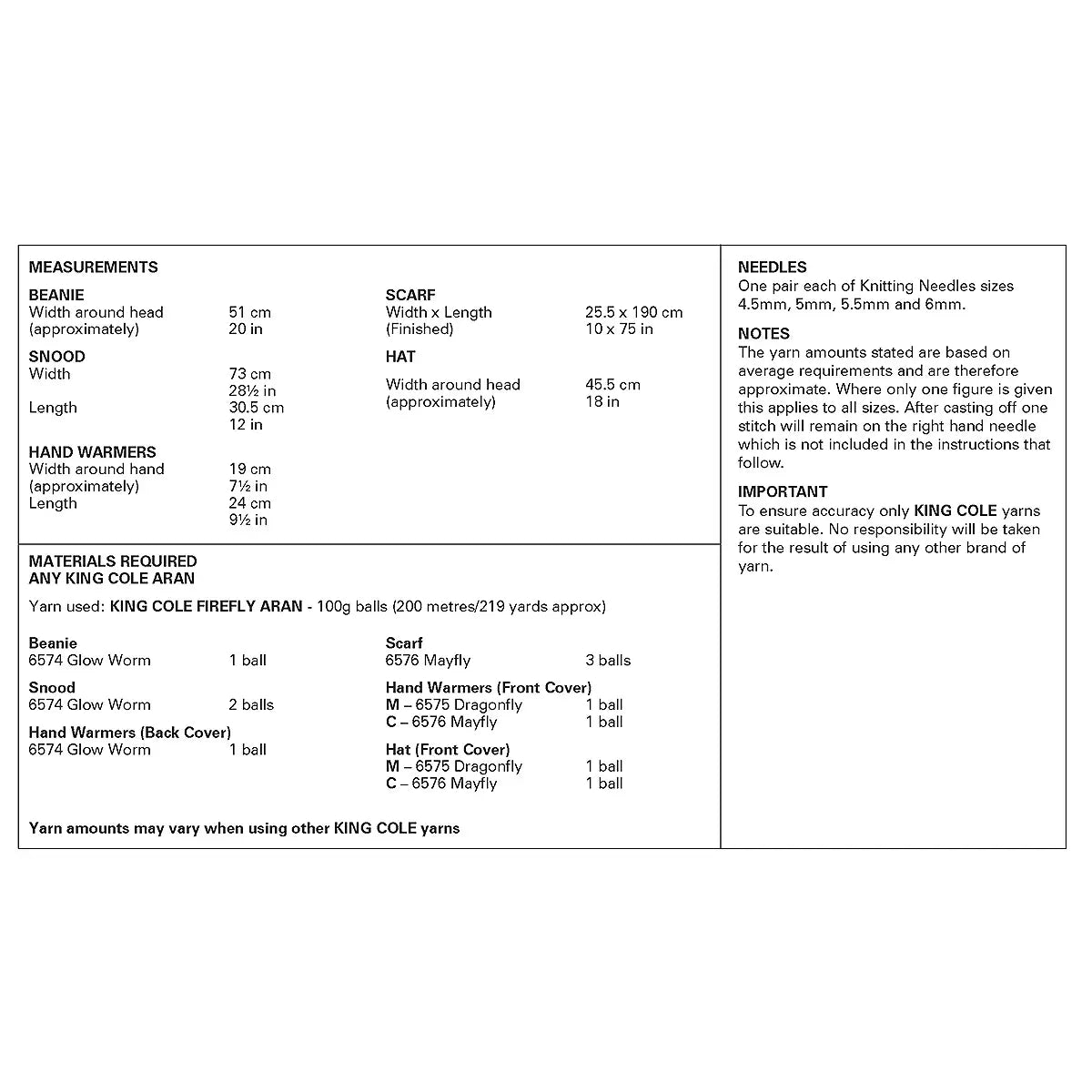 MEASUREMENTS

BEANIE
Width around head (approximately) 51 cm 20 in

SNOOD
Width 73 cm 28½ in
Length 30.5 cm 12 in

HAND WARMERS
Width around hand (approximately) 19 cm 7½ in
Length 24 cm 9½ in

SCARF
Width x Length (Finished) 25.5 x 190 cm 10 x 75 in

HAT
Width around head (approximately) 45.5 cm 18 in

MATERIALS REQUIRED
ANY KING COLE ARAN

Yarn used: KING COLE FIREFLY ARAN - 100g balls (200 metres/219 yards approx)

Beanie
6574 Glow Worm 1 ball

Snood
6574 Glow Worm 2 balls

Hand Warmers (Back Cover)
6574 Glow Worm 1 ball

Scarf
6576 Mayfly 3 balls

Hand Warmers (Front Cover)
M – 6575 Dragonfly 1 ball
C – 6576 Mayfly 1 ball

Hat (Front Cover)
M – 6575 Dragonfly 1 ball
C – 6576 Mayfly 1 ball

Yarn amounts may vary when using other KING COLE yarns

NEEDLES
One pair each of Knitting Needles sizes 4.5mm, 5mm, 5.5mm and 6mm.

NOTES
The yarn amounts stated are based on average requirements and are therefore approximate. Where only one figure is given this applies to all sizes. After casting off one stitch will remain on the right hand needle which is not included in the instructions that follow.

IMPORTANT
To ensure accuracy only KING COLE yarns are suitable. No responsibility will be taken for the result of using any other brand of yarn.